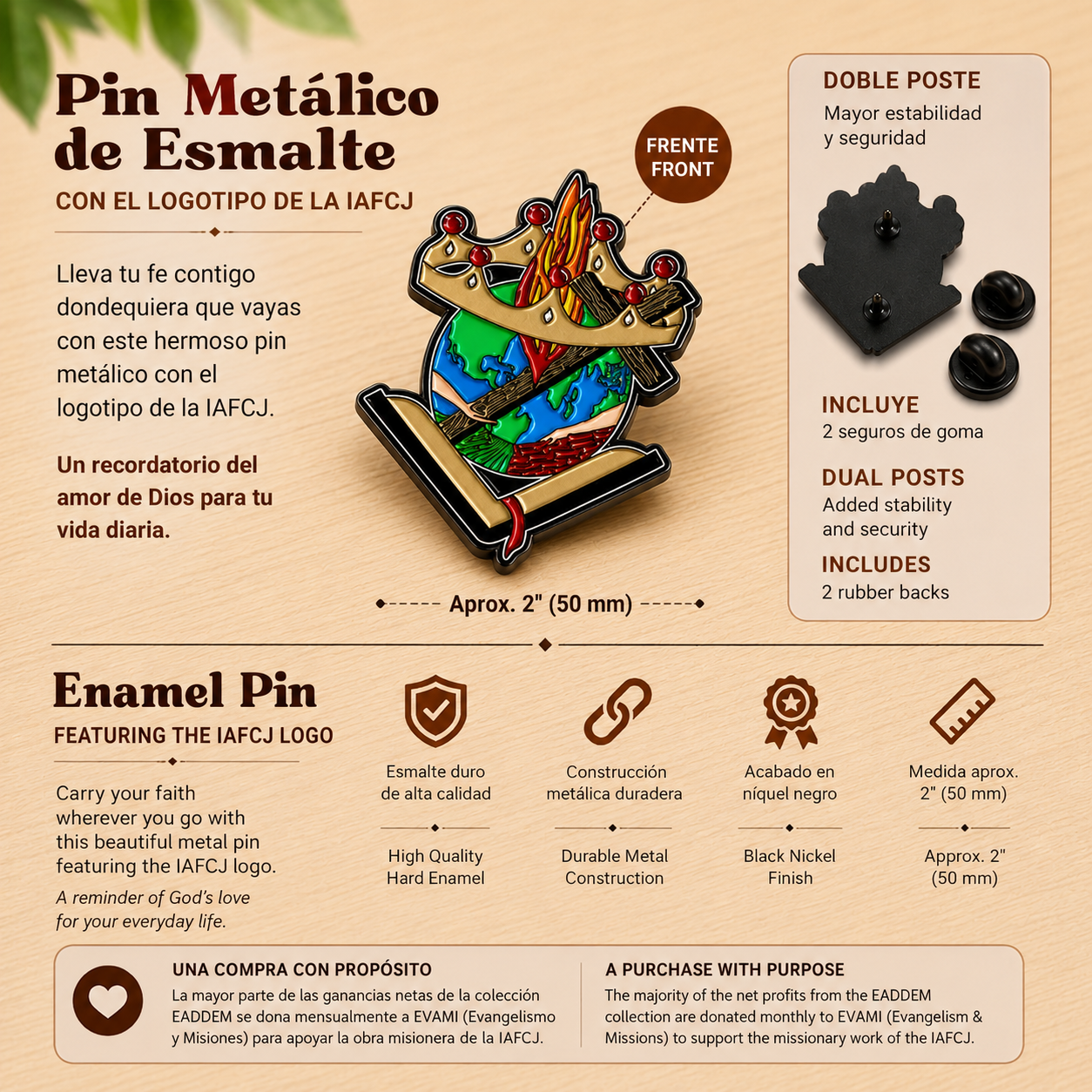 Pin Metálico de Esmalte

CON EL LOGOTIPO DE LA IAFCJ

Lleva tu fe contigo dondequiera que vayas con este hermoso pin metálico con el logotipo de la IAFCJ.

Un recordatorio del amor de Dios para tu vida diaria.

FRENTE
FRONT

Aprox. 2" (50 mm)

DOBLE POSTE
Mayor estabilidad
y seguridad

INCLUYE
2 seguros de goma

DUAL POSTS
Added stability
and security

INCLUDES
2 rubber backs

Enamel Pin

FEATURING THE IAFCJ LOGO

Carry your faith wherever you go with this beautiful metal pin featuring the IAFCJ logo.

A reminder of God's love for your everyday life.

Esmalte duro
de alta calidad

High Quality
Hard Enamel

Construcción
metálica duradera

Durable Metal
Construction

Acabado en
níquel negro

Black Nickel
Finish

Medida aprox.
2" (50 mm)

Approx. 2"
(50 mm)

UNA COMPRA CON PROPÓSITO
La mayor parte de las ganancias netas de la colección EADDEM se dona mensualmente a EVAMI (Evangelismo y Misiones) para apoyar la obra misionera de la IAFCJ.

A PURCHASE WITH PURPOSE
The majority of the net profits from the EADDEM collection are donated monthly to EVAMI (Evangelism & Missions) to support the missionary work of the IAFCJ.